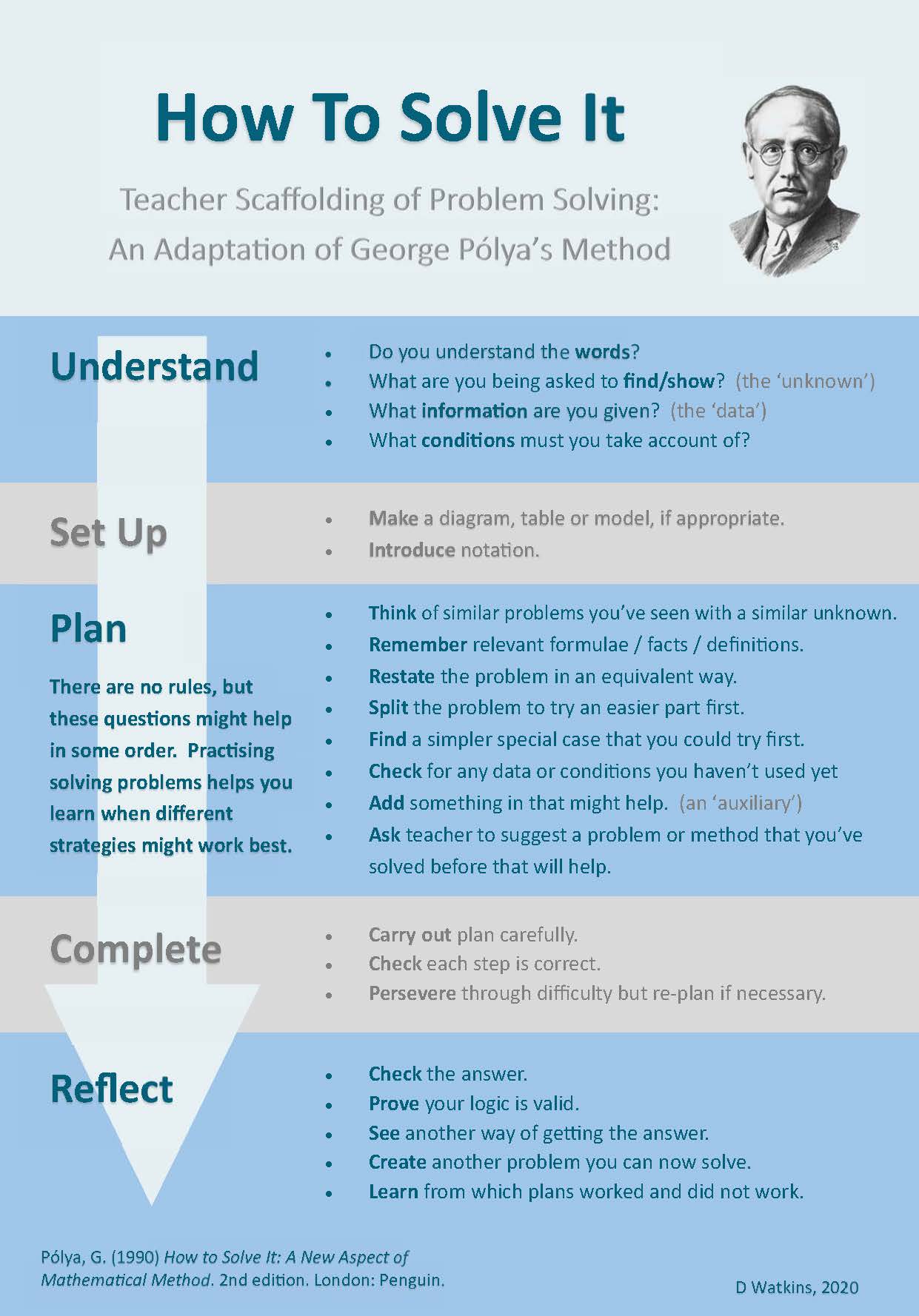 How To Solve It

Teacher Scaffolding of Problem Solving: An Adaptation of George Pólya's Method

Understand

- Do you understand the words?
- What are you being asked to find/show? (the 'unknown')
- What information are you given? (the 'data')
- What conditions must you take account of?

Set Up

- Make a diagram, table or model, if appropriate.
- Introduce notation.

Plan

There are no rules, but these questions might help in some order. Practising solving problems helps you learn when different strategies might work best.

- Think of similar problems you've seen with a similar unknown.
- Remember relevant formulae / facts / definitions.
- Restate the problem in an equivalent way.
- Split the problem to try an easier part first.
- Find a simpler special case that you could try first.
- Check for any data or conditions you haven't used yet
- Add something in that might help. (an 'auxiliary')
- Ask teacher to suggest a problem or method that you've solved before that will help.

Complete

- Carry out plan carefully.
- Check each step is correct.
- Persevere through difficulty but re-plan if necessary.

Reflect

- Check the answer.
- Prove your logic is valid.
- See another way of getting the answer.
- Create another problem you can now solve.
- Learn from which plans worked and did not work.

Pólya, G. (1990) How to Solve It: A New Aspect of Mathematical Method. 2nd edition. London: Penguin.

D Watkins, 2020